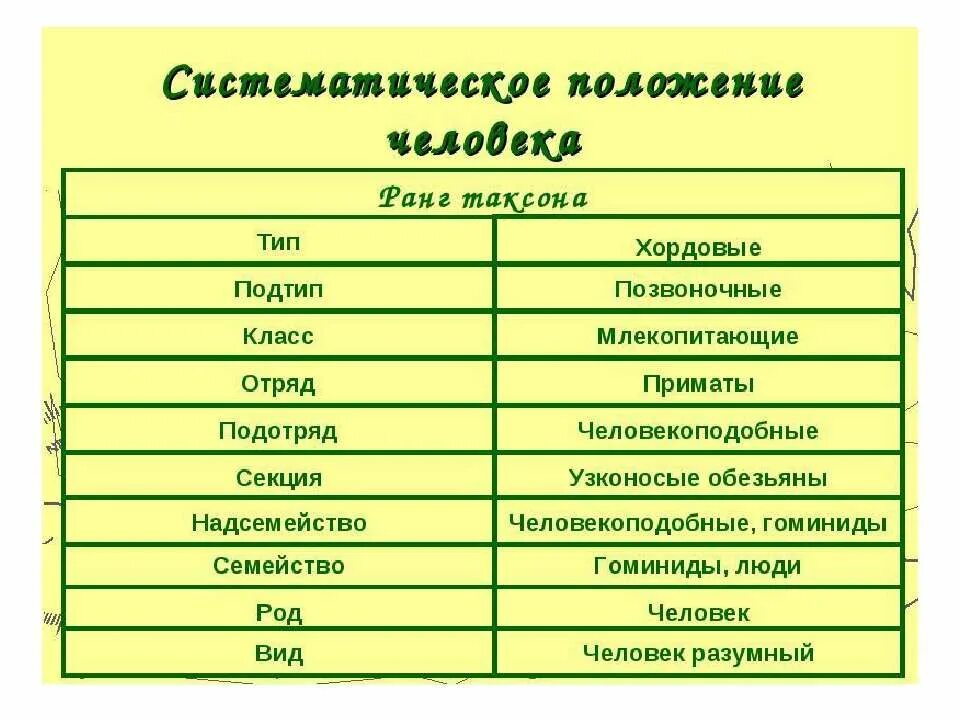 Систематическое положение человека

| Ранг таксона | |
|---|---|
| Тип | Хордовые |
| Подтип | Позвоночные |
| Класс | Млекопитающие |
| Отряд | Приматы |
| Подотряд | Человекоподобные |
| Секция | Узконосые обезьяны |
| Надсемейство | Человекоподобные, гоминиды |
| Семейство | Гоминиды, люди |
| Род | Человек |
| Вид | Человек разумный |